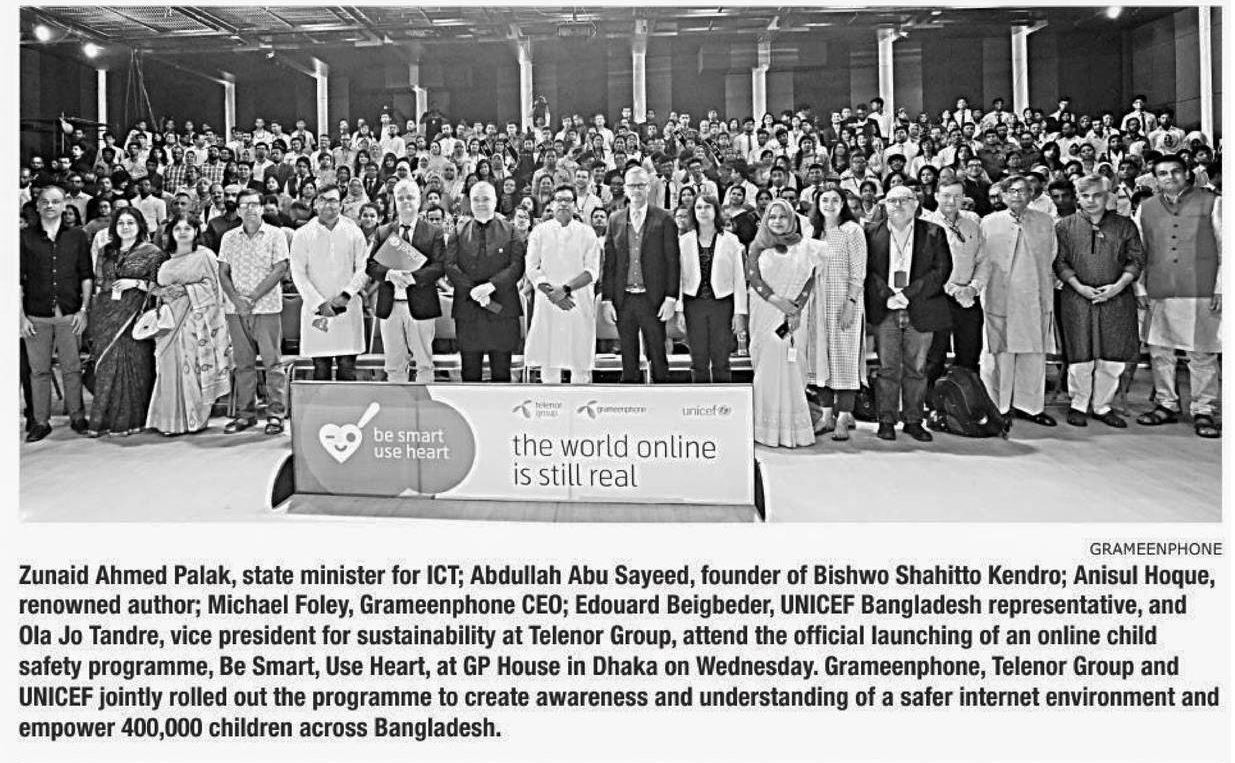 be smart use heart

telenor group

grameenphone

unicef

the world online is still real

GRAMEENPHONE

Zunaid Ahmed Palak, state minister for ICT; Abdullah Abu Sayeed, founder of Bishwo Shahitto Kendro; Anisul Hoque, renowned author; Michael Foley, Grameenphone CEO; Edouard Beigbeder, UNICEF Bangladesh representative, and Ola Jo Tandre, vice president for sustainability at Telenor Group, attend the official launching of an online child safety programme, Be Smart, Use Heart, at GP House in Dhaka on Wednesday. Grameenphone, Telenor Group and UNICEF jointly rolled out the programme to create awareness and understanding of a safer internet environment and empower 400,000 children across Bangladesh.